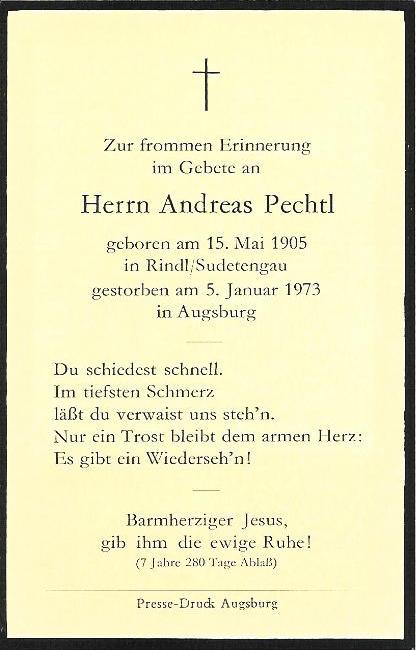 Zur frommen Erinnerung
im Gebete an

Herrn Andreas Pechtl

geboren am 15. Mai 1905
in Rindl/Sudetengau
gestorben am 5. Januar 1973
in Augsburg

Du schiedest schnell.
Im tiefsten Schmerz
läßt du verwaist uns steh'n.
Nur ein Trost bleibt dem armen Herz:
Es gibt ein Wiederseh'n!

Barmherziger Jesus,
gib ihm die ewige Ruhe!
(7 Jahre 280 Tage Ablaß)

Presse-Druck Augsburg